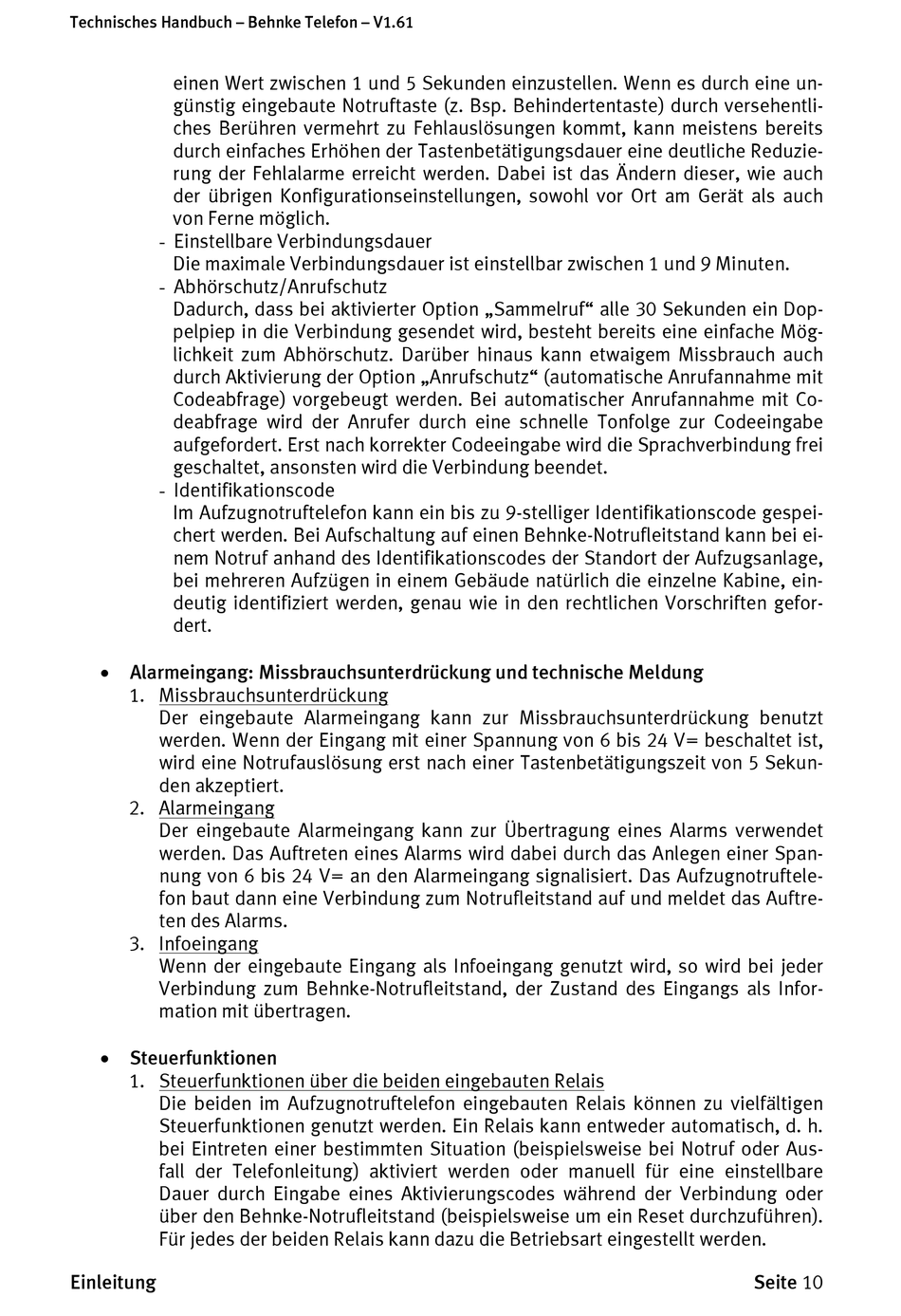 Technisches Handbuch – Behnke Telefon – V1.61

einen Wert zwischen 1 und 5 Sekunden einzustellen. Wenn es durch eine ungünstig eingebaute Notruftaste (z. Bsp. Behindertentaste) durch versehentliches Berühren vermehrt zu Fehlauslösungen kommt, kann meistens bereits durch einfaches Erhöhen der Tastenbetätigungsdauer eine deutliche Reduzierung der Fehlalarme erreicht werden. Dabei ist das Ändern dieser, wie auch der übrigen Konfigurationseinstellungen, sowohl vor Ort am Gerät als auch von Ferne möglich.

- Einstellbare Verbindungsdauer
Die maximale Verbindungsdauer ist einstellbar zwischen 1 und 9 Minuten.

- Abhörschutz/Anrufschutz
Dadurch, dass bei aktivierter Option „Sammelruf“ alle 30 Sekunden ein Doppelpiep in die Verbindung gesendet wird, besteht bereits eine einfache Möglichkeit zum Abhörschutz. Darüber hinaus kann etwaigem Missbrauch auch durch Aktivierung der Option „Anrufschutz“ (automatische Anrufannahme mit Codeabfrage) vorgebeugt werden. Bei automatischer Anrufannahme mit Codeabfrage wird der Anrufer durch eine schnelle Tonfolge zur Codeeingabe aufgefordert. Erst nach korrekter Codeeingabe wird die Sprachverbindung frei geschaltet, ansonsten wird die Verbindung beendet.

- Identifikationscode
Im Aufzugnotruftelefon kann ein bis zu 9-stelliger Identifikationscode gespeichert werden. Bei Aufschaltung auf einen Behnke-Notrufleitstand kann bei einem Notruf anhand des Identifikationscodes der Standort der Aufzugsanlage, bei mehreren Aufzügen in einem Gebäude natürlich die einzelne Kabine, eindeutig identifiziert werden, genau wie in den rechtlichen Vorschriften gefordert.

• Alarmeingang: Missbrauchsunterdrückung und technische Meldung

1. Missbrauchsunterdrückung
Der eingebaute Alarmeingang kann zur Missbrauchsunterdrückung benutzt werden. Wenn der Eingang mit einer Spannung von 6 bis 24 V= beschaltet ist, wird eine Notrufauslösung erst nach einer Tastenbetätigungszeit von 5 Sekunden akzeptiert.

2. Alarmeingang
Der eingebaute Alarmeingang kann zur Übertragung eines Alarms verwendet werden. Das Auftreten eines Alarms wird dabei durch das Anlegen einer Spannung von 6 bis 24 V= an den Alarmeingang signalisiert. Das Aufzugnotruftelefon baut dann eine Verbindung zum Notrufleitstand auf und meldet das Auftreten des Alarms.

3. Infoeingang
Wenn der eingebaute Eingang als Infoeingang genutzt wird, so wird bei jeder Verbindung zum Behnke-Notrufleitstand, der Zustand des Eingangs als Information mit übertragen.

• Steuerfunktionen

1. Steuerfunktionen über die beiden eingebauten Relais
Die beiden im Aufzugnotruftelefon eingebauten Relais können zu vielfältigen Steuerfunktionen genutzt werden. Ein Relais kann entweder automatisch, d. h. bei Eintreten einer bestimmten Situation (beispielsweise bei Notruf oder Ausfall der Telefonleitung) aktiviert werden oder manuell für eine einstellbare Dauer durch Eingabe eines Aktivierungscodes während der Verbindung oder über den Behnke-Notrufleitstand (beispielsweise um ein Reset durchzuführen). Für jedes der beiden Relais kann dazu die Betriebsart eingestellt werden.

Einleitung

Seite 10